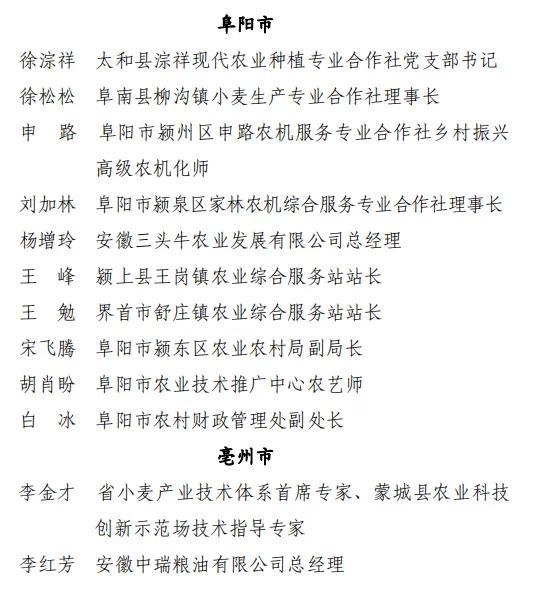 阜阳市

徐淙祥　太和县淙祥现代农业种植专业合作社党支部书记

徐松松　阜南县柳沟镇小麦生产专业合作社理事长

申　路　阜阳市颍州区申路农机服务专业合作社乡村振兴高级农机化师

刘加林　阜阳市颍泉区家林农机综合服务专业合作社理事长

杨增玲　安徽三头牛农业发展有限公司总经理

王　峰　颍上县王岗镇农业综合服务站站长

王　勉　界首市舒庄镇农业综合服务站站长

宋飞腾　阜阳市颍东区农业农村局副局长

胡肖盼　阜阳市农业技术推广中心农艺师

白　冰　阜阳市农村财政管理处副处长

亳州市

李金才　省小麦产业技术体系首席专家、蒙城县农业科技创新示范场技术指导专家

李红芳　安徽中瑞粮油有限公司总经理